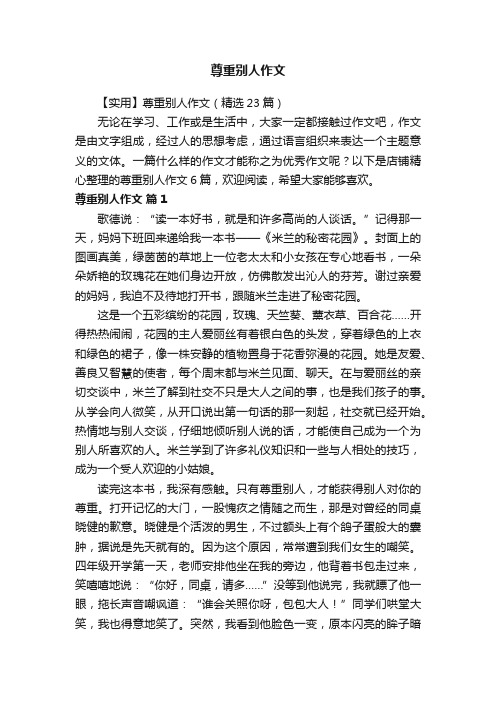 尊重别人作文

【实用】尊重别人作文（精选 23 篇）

无论在学习、工作或是生活中，大家一定都接触过作文吧，作文是由文字组成，经过人的思想考虑，通过语言组织来表达一个主题意义的文体。一篇什么样的作文才能称之为优秀作文呢？以下是店铺精心整理的尊重别人作文 6 篇，欢迎阅读，希望大家能够喜欢。

尊重别人作文 篇 1

歌德说：“读一本好书，就是和许多高尚的人谈话。”记得那一天，妈妈下班回来递给我一本书——《米兰的秘密花园》。封面上的图画真美，绿茵茵的草地上一位老太太和小女孩在专心地看书，一朵朵娇艳的玫瑰花在她们身边开放，仿佛散发出沁人的芬芳。谢过亲爱的妈妈，我迫不及待地打开书，跟随米兰走进了秘密花园。

这是一个五彩缤纷的花园，玫瑰、天竺葵、薰衣草、百合花……开得热热闹闹，花园的主人爱丽丝有着银白色的头发，穿着绿色的上衣和绿色的裙子，像一株安静的植物置身于花香弥漫的花园。她是友爱、善良又智慧的使者，每个周末都与米兰见面、聊天。在与爱丽丝的亲切交谈中，米兰了解到社交不只是大人之间的事，也是我们孩子的事。从学会向人微笑，从开口说出第一句话的那一刻起，社交就已经开始。热情地与别人交谈，仔细地倾听别人说的话，才能使自己成为一个为别人所喜欢的人。米兰学到了许多礼仪知识和一些与人相处的技巧，成为一个受人欢迎的小姑娘。

读完这本书，我深有感触。只有尊重别人，才能获得别人对你的尊重。打开记忆的大门，一股愧疚之情随之而生，那是对曾经的同桌晓健的歉意。晓健是个活泼的男生，不过额头上有个鸽子蛋般大的囊肿，据说是先天就有的。因为这个原因，常常遭到我们女生的嘲笑。四年级开学第一天，老师安排他坐在我的旁边，他背着书包走过来，笑嘻嘻地说：“你好，同桌，请多……”没等到他说完，我就瞟了他一眼，拖长声音嘲讽道：“谁会关照你呀，包包大人！”同学们哄堂大笑，我也得意地笑了。突然，我看到他脸色一变，原本闪亮的眸子暗